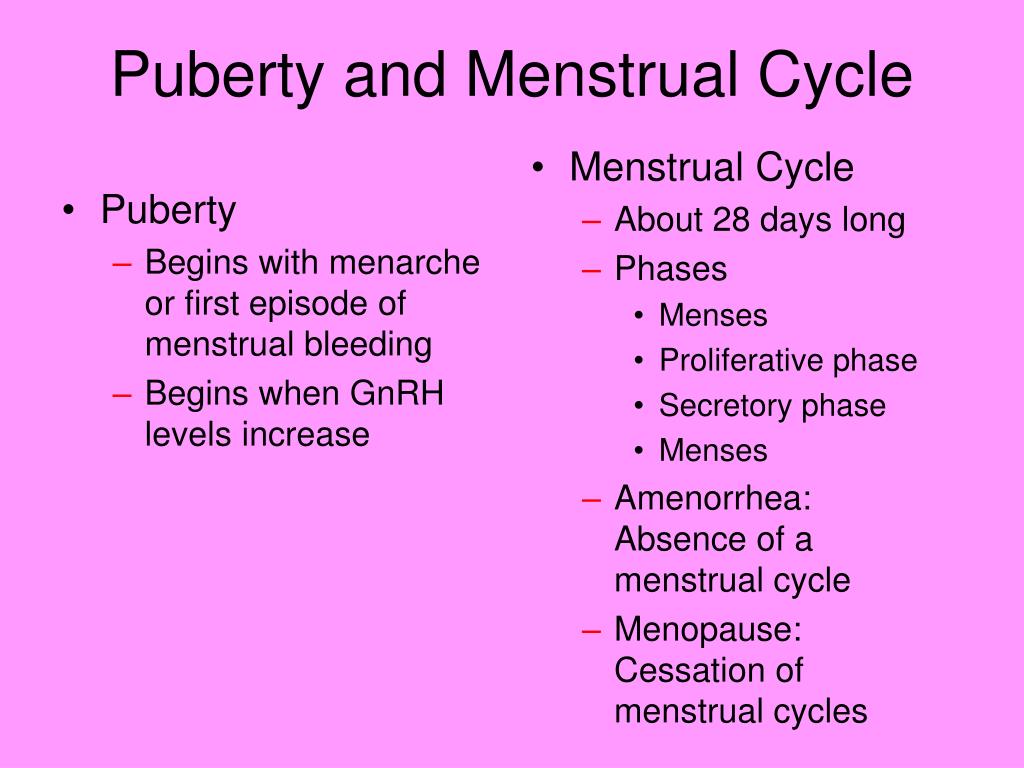 Puberty and Menstrual Cycle

• Puberty
– Begins with menarche or first episode of menstrual bleeding
– Begins when GnRH levels increase

• Menstrual Cycle
– About 28 days long
– Phases
• Menses
• Proliferative phase
• Secretory phase
• Menses
– Amenorrhea: Absence of a menstrual cycle
– Menopause: Cessation of menstrual cycles